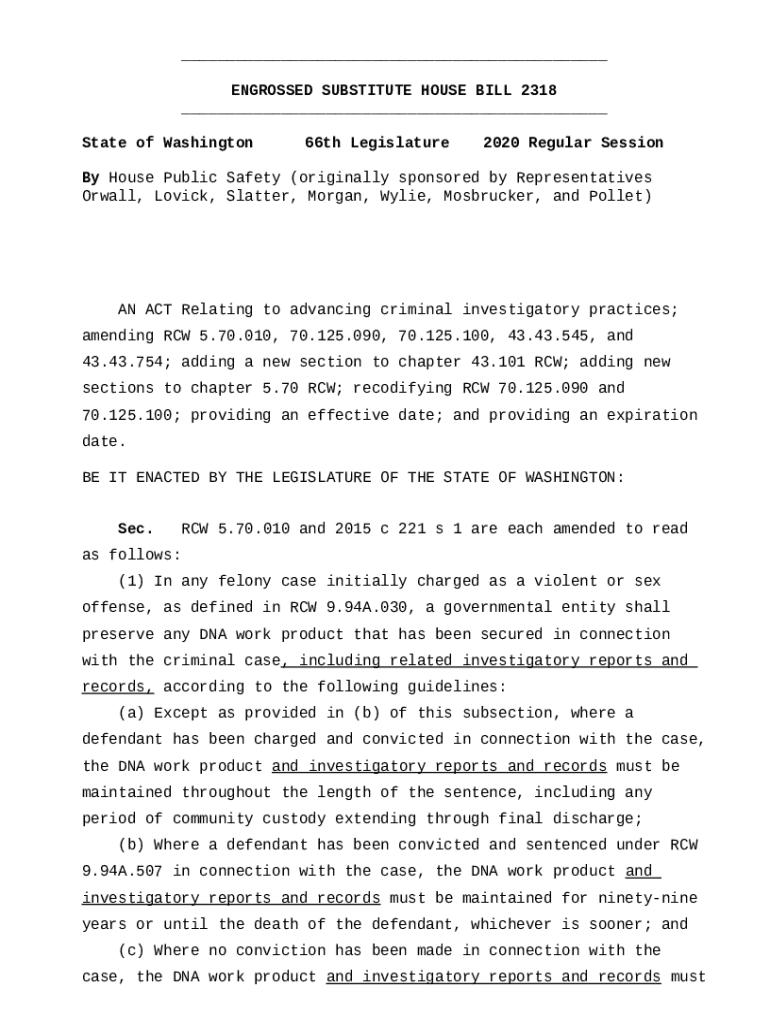 ENGROSSED SUBSTITUTE HOUSE BILL 2318

State of Washington 66th Legislature 2020 Regular Session

By House Public Safety (originally sponsored by Representatives Orwall, Lovick, Slatter, Morgan, Wylie, Mosbrucker, and Pollet)

AN ACT Relating to advancing criminal investigatory practices; amending RCW 5.70.010, 70.125.090, 70.125.100, 43.43.545, and 43.43.754; adding a new section to chapter 43.101 RCW; adding new sections to chapter 5.70 RCW; recodifying RCW 70.125.090 and 70.125.100; providing an effective date; and providing an expiration date.

BE IT ENACTED BY THE LEGISLATURE OF THE STATE OF WASHINGTON:

Sec. RCW 5.70.010 and 2015 c 221 s 1 are each amended to read as follows:

(1) In any felony case initially charged as a violent or sex offense, as defined in RCW 9.94A.030, a governmental entity shall preserve any DNA work product that has been secured in connection with the criminal case, including related investigatory reports and records, according to the following guidelines:

(a) Except as provided in (b) of this subsection, where a defendant has been charged and convicted in connection with the case, the DNA work product and investigatory reports and records must be maintained throughout the length of the sentence, including any period of community custody extending through final discharge;

(b) Where a defendant has been convicted and sentenced under RCW 9.94A.507 in connection with the case, the DNA work product and investigatory reports and records must be maintained for ninety-nine years or until the death of the defendant, whichever is sooner; and

(c) Where no conviction has been made in connection with the case, the DNA work product and investigatory reports and records must